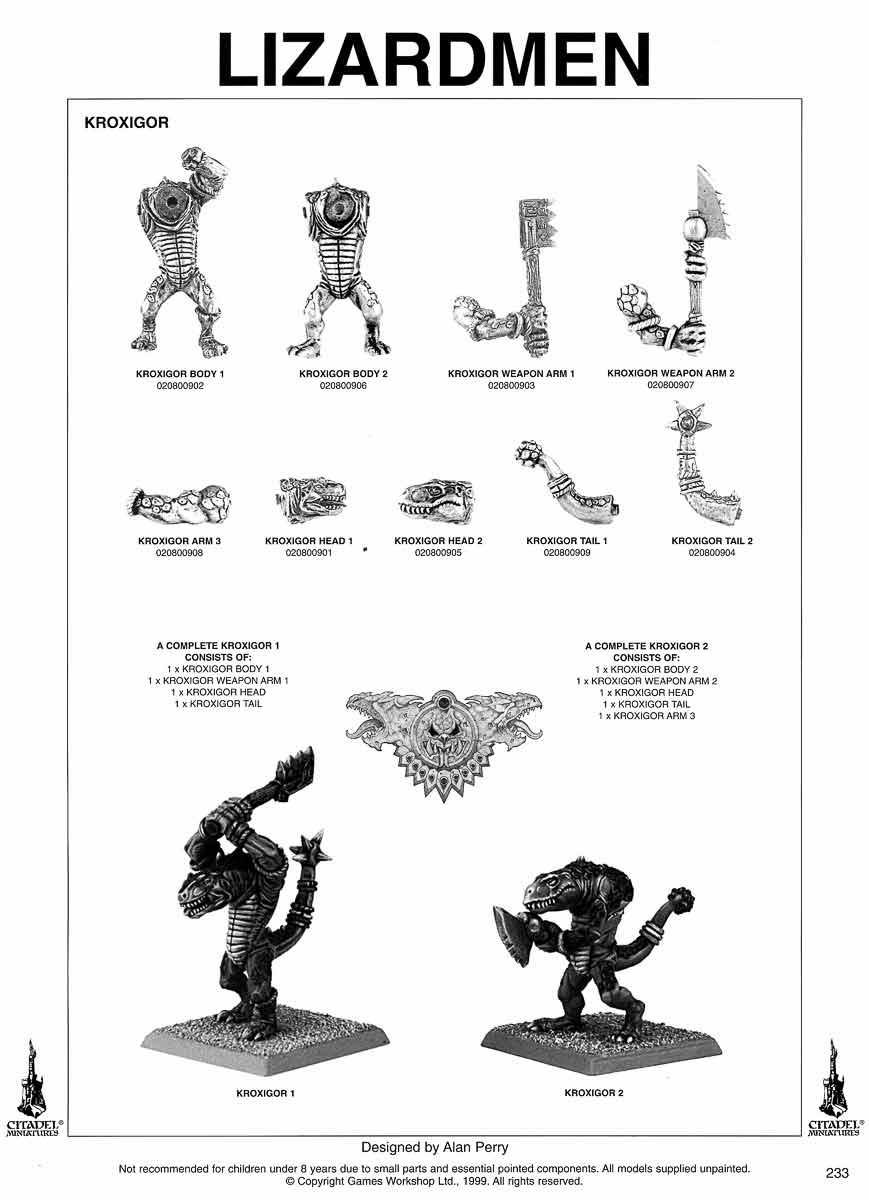 LIZARDMEN

KROXIGOR

KROXIGOR BODY 1
020800902

KROXIGOR BODY 2
020800906

KROXIGOR WEAPON ARM 1
020800903

KROXIGOR WEAPON ARM 2
020800907

KROXIGOR ARM 3
020800908

KROXIGOR HEAD 1
020800901

KROXIGOR HEAD 2
020800905

KROXIGOR TAIL 1
020800909

KROXIGOR TAIL 2
020800904

A COMPLETE KROXIGOR 1 CONSISTS OF:
1 x KROXIGOR BODY 1
1 x KROXIGOR WEAPON ARM 1
1 x KROXIGOR HEAD
1 x KROXIGOR TAIL

A COMPLETE KROXIGOR 2 CONSISTS OF:
1 x KROXIGOR BODY 2
1 x KROXIGOR WEAPON ARM 2
1 x KROXIGOR HEAD
1 x KROXIGOR TAIL
1 x KROXIGOR ARM 3

KROXIGOR 1

KROXIGOR 2

CITADEL® MINIATURES

CITADEL® MINIATURES

Designed by Alan Perry

Not recommended for children under 8 years due to small parts and essential pointed components. All models supplied unpainted.
© Copyright Games Workshop Ltd., 1999. All rights reserved.

233